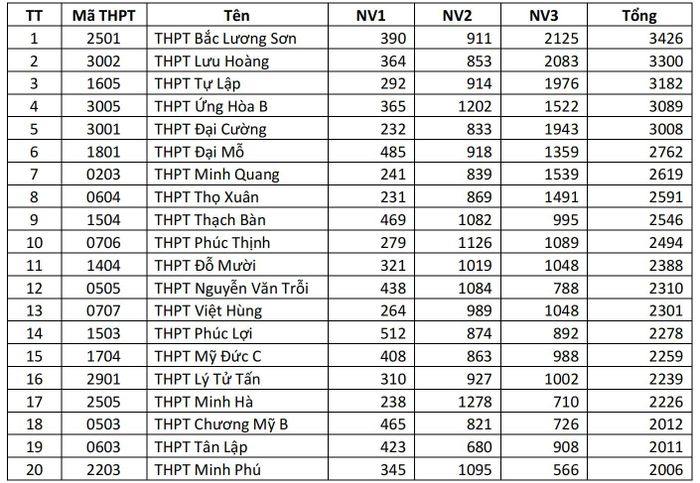 | TT | Mã THPT | Tên | NV1 | NV2 | NV3 | Tổng |
|---|---|---|---|---|---|---|
| 1 | 2501 | THPT Bắc Lương Sơn | 390 | 911 | 2125 | 3426 |
| 2 | 3002 | THPT Lưu Hoàng | 364 | 853 | 2083 | 3300 |
| 3 | 1605 | THPT Tự Lập | 292 | 914 | 1976 | 3182 |
| 4 | 3005 | THPT Ứng Hòa B | 365 | 1202 | 1522 | 3089 |
| 5 | 3001 | THPT Đại Cường | 232 | 833 | 1943 | 3008 |
| 6 | 1801 | THPT Đại Mỗ | 485 | 918 | 1359 | 2762 |
| 7 | 0203 | THPT Minh Quang | 241 | 839 | 1539 | 2619 |
| 8 | 0604 | THPT Thọ Xuân | 231 | 869 | 1491 | 2591 |
| 9 | 1504 | THPT Thạch Bàn | 469 | 1082 | 995 | 2546 |
| 10 | 0706 | THPT Phúc Thịnh | 279 | 1126 | 1089 | 2494 |
| 11 | 1404 | THPT Đỗ Mười | 321 | 1019 | 1048 | 2388 |
| 12 | 0505 | THPT Nguyễn Văn Trỗi | 438 | 1084 | 788 | 2310 |
| 13 | 0707 | THPT Việt Hùng | 264 | 989 | 1048 | 2301 |
| 14 | 1503 | THPT Phúc Lợi | 512 | 874 | 892 | 2278 |
| 15 | 1704 | THPT Mỹ Đức C | 408 | 863 | 988 | 2259 |
| 16 | 2901 | THPT Lý Tử Tấn | 310 | 927 | 1002 | 2239 |
| 17 | 2505 | THPT Minh Hà | 238 | 1278 | 710 | 2226 |
| 18 | 0503 | THPT Chương Mỹ B | 465 | 821 | 726 | 2012 |
| 19 | 0603 | THPT Tân Lập | 423 | 680 | 908 | 2011 |
| 20 | 2203 | THPT Minh Phú | 345 | 1095 | 566 | 2006 |